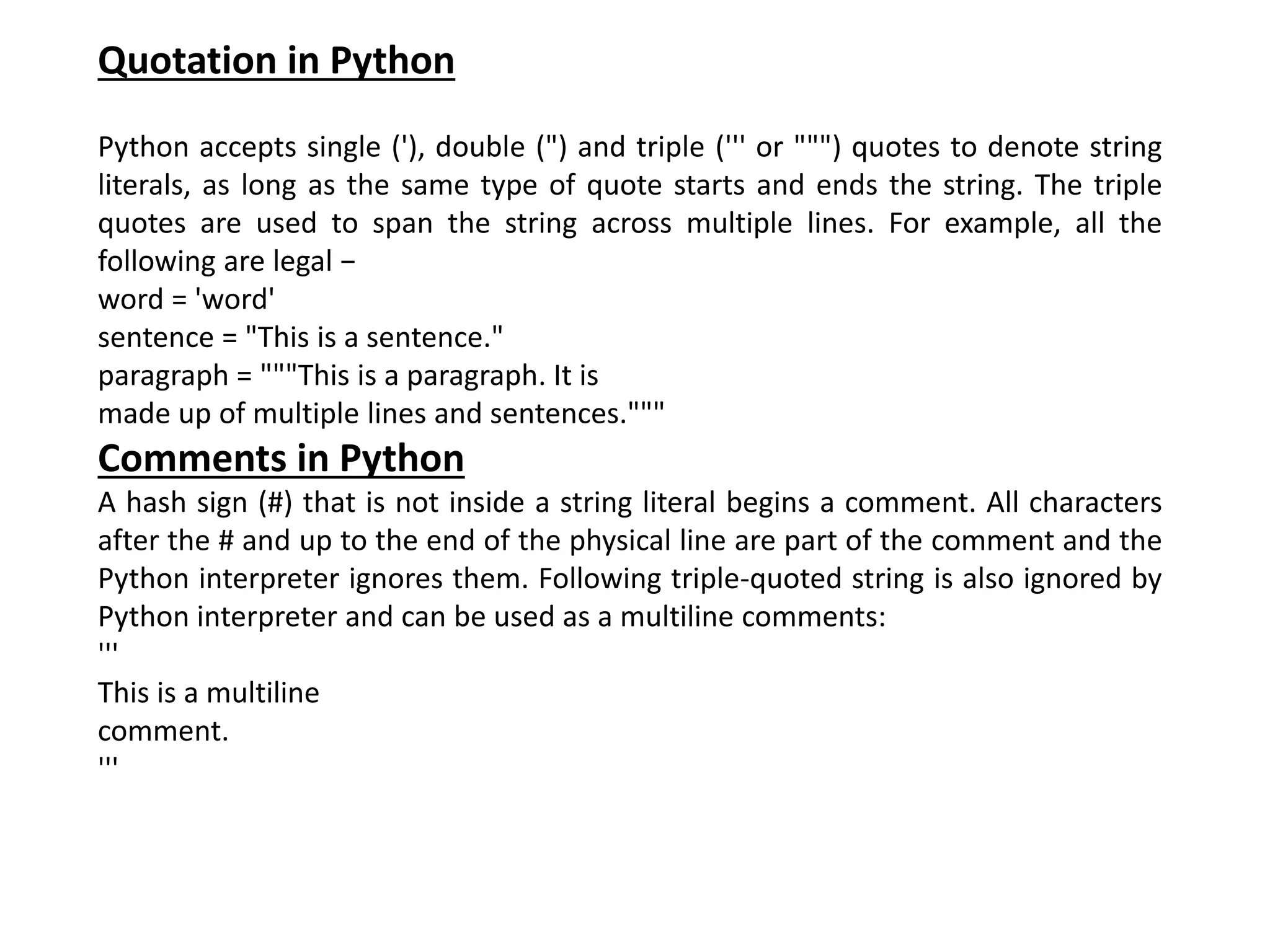 Quotation in Python

Python accepts single ('), double (") and triple (''' or """) quotes to denote string literals, as long as the same type of quote starts and ends the string. The triple quotes are used to span the string across multiple lines. For example, all the following are legal −
word = 'word'
sentence = "This is a sentence."
paragraph = """This is a paragraph. It is
made up of multiple lines and sentences."""

Comments in Python

A hash sign (#) that is not inside a string literal begins a comment. All characters after the # and up to the end of the physical line are part of the comment and the Python interpreter ignores them. Following triple-quoted string is also ignored by Python interpreter and can be used as a multiline comments:
'''
This is a multiline
comment.
'''